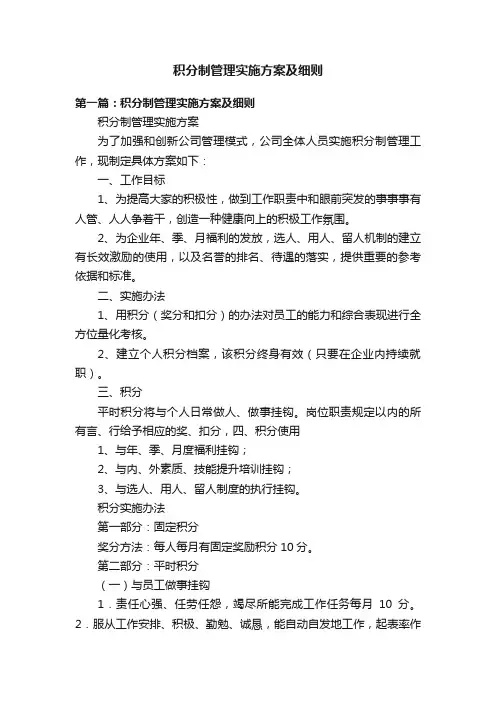 积分制管理实施方案及细则

第一篇：积分制管理实施方案及细则

积分制管理实施方案

为了加强和创新公司管理模式，公司全体人员实施积分制管理工作，现制定具体方案如下：

一、工作目标

1、为提高大家的积极性，做到工作职责中和眼前突发的事事事有人管、人人争着干，创造一种健康向上的积极工作氛围。

2、为企业年、季、月福利的发放，选人、用人、留人机制的建立有长效激励的使用，以及名誉的排名、待遇的落实，提供重要的参考依据和标准。

二、实施办法

1、用积分（奖分和扣分）的办法对员工的能力和综合表现进行全方位量化考核。

2、建立个人积分档案，该积分终身有效（只要在企业内持续就职）。

三、积分

平时积分将与个人日常做人、做事挂钩。岗位职责规定以内的所有言、行给予相应的奖、扣分，四、积分使用

1、与年、季、月度福利挂钩；

2、与内、外素质、技能提升培训挂钩；

3、与选人、用人、留人制度的执行挂钩。

积分实施办法

第一部分：固定积分

奖分方法：每人每月有固定奖励积分 10 分。

第二部分：平时积分

（一）与员工做事挂钩

1．责任心强、任劳任怨，竭尽所能完成工作任务每月 10 分。2．服从工作安排、积极、勤勉、诚恳，能自动自发地工作，起表率作